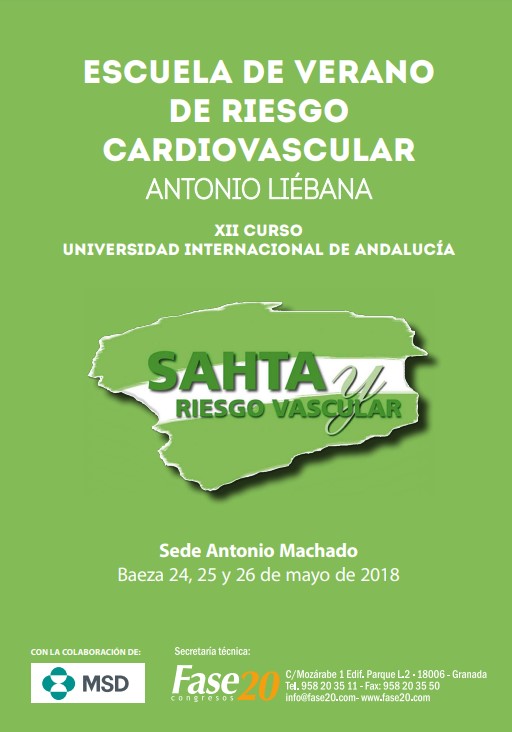 ESCUELA DE VERANO
DE RIESGO
CARDIOVASCULAR
ANTONIO LIÉBANA

XII CURSO
UNIVERSIDAD INTERNACIONAL DE ANDALUCÍA

SAHTA
y
RIESGO VASCULAR

Sede Antonio Machado
Baeza 24, 25 y 26 de mayo de 2018

CON LA COLABORACIÓN DE:
MSD

Secretaría técnica:
Fase20
congresos
C/Mozárabe 1 Edif. Parque L.2 - 18006 - Granada
Tel. 958 20 35 11 - Fax: 958 20 35 50
info@fase20.com- www.fase20.com